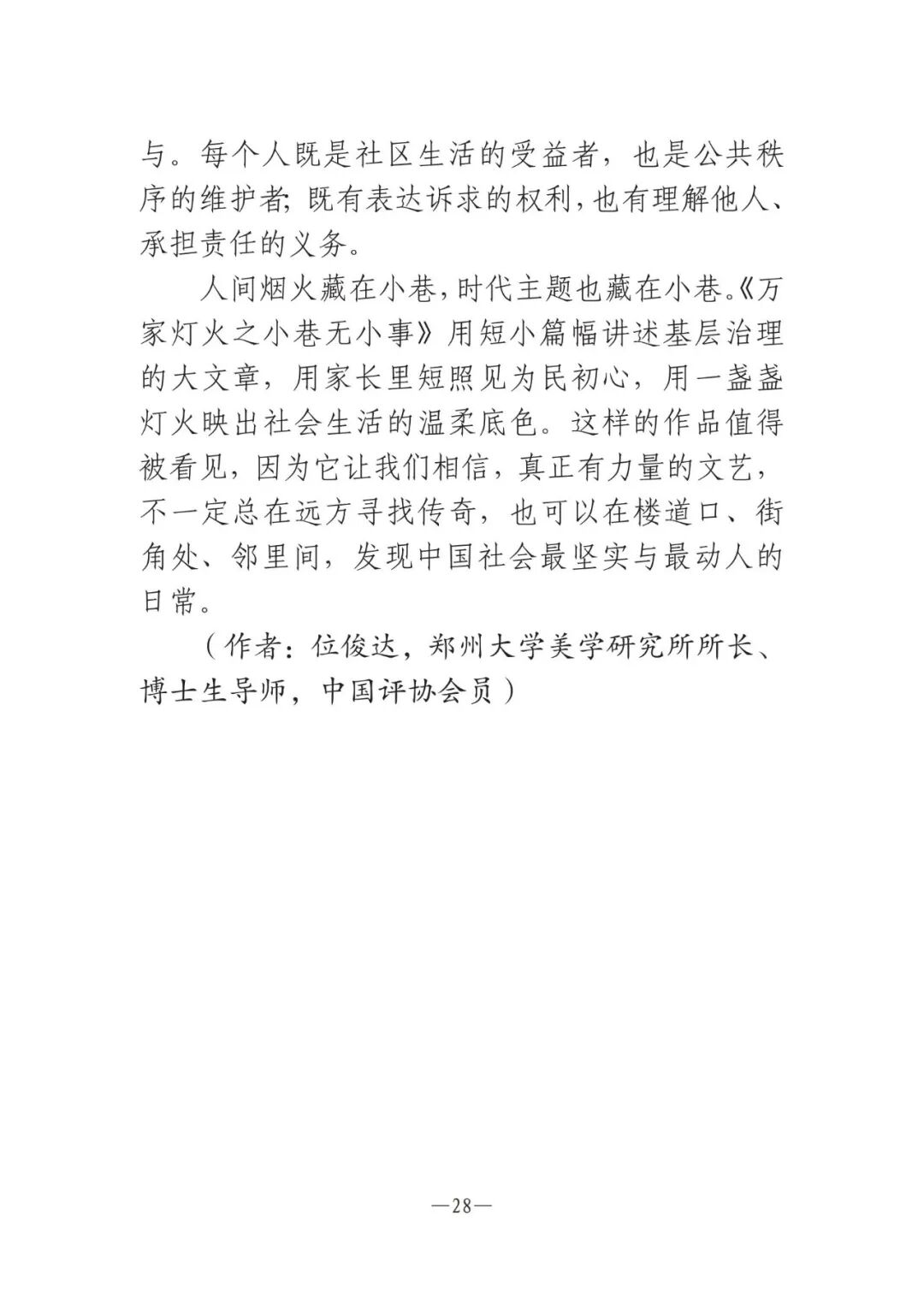 与。每个人既是社区生活的受益者，也是公共秩序的维护者；既有表达诉求的权利，也有理解他人、承担责任的义务。

人间烟火藏在小巷，时代主题也藏在小巷。《万家灯火之小巷无小事》用短小篇幅讲述基层治理的大文章，用家长里短照见为民初心，用一盏盏灯火映出社会生活的温柔底色。这样的作品值得被看见，因为它让我们相信，真正有力量的文艺，不一定总在远方寻找传奇，也可以在楼道口、街角处、邻里间，发现中国社会最坚实与最动人的日常。

（作者：位俊达，郑州大学美学研究所所长、博士生导师，中国评协会员）

—28—